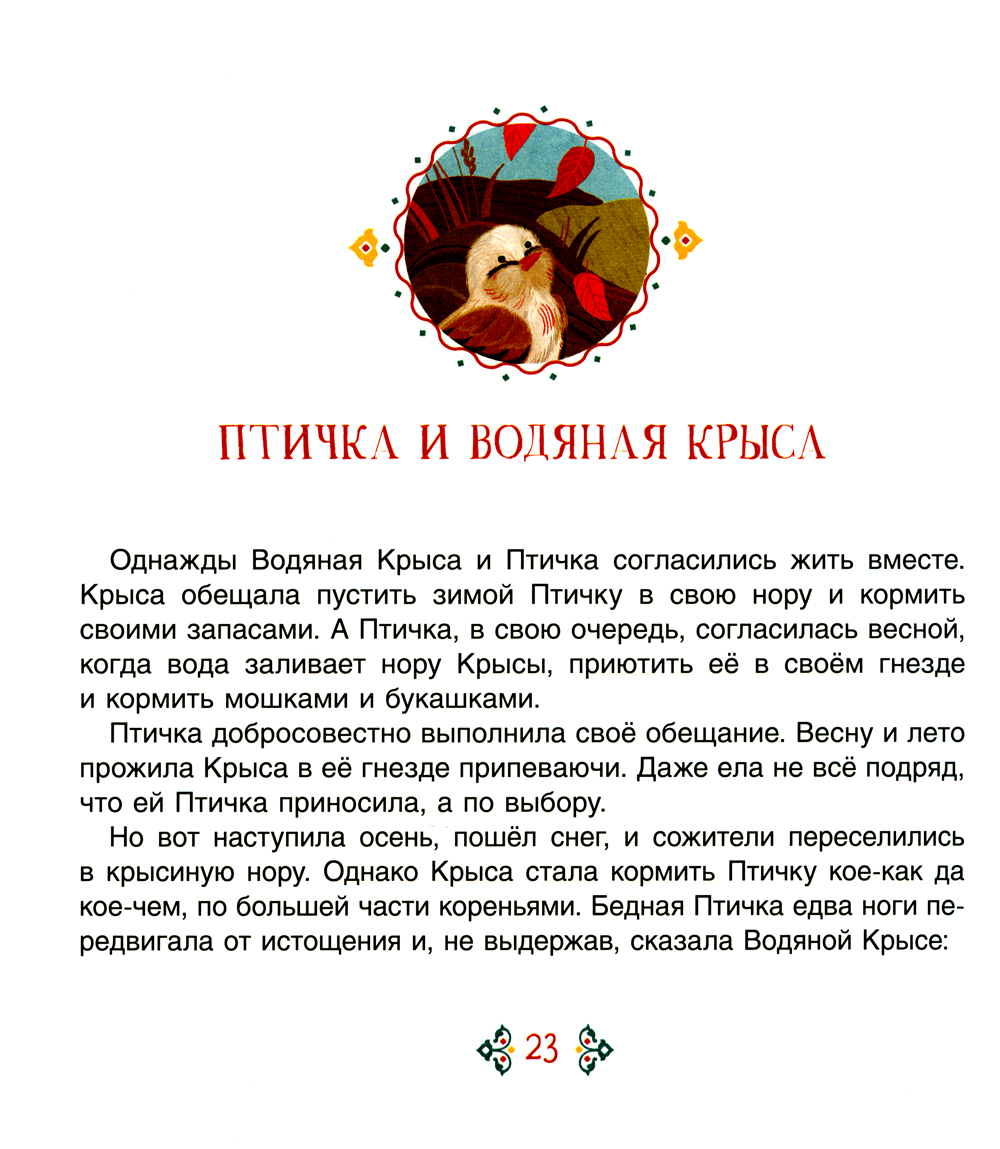 ПТИЧКА И ВОДЯНАЯ КРЫСА

Однажды Водяная Крыса и Птичка согласились жить вместе. Крыса обещала пустить зимой Птичку в свою нору и кормить своими запасами. А Птичка, в свою очередь, согласилась весной, когда вода заливает нору Крысы, приютить её в своём гнезде и кормить мошками и букашками.

Птичка добросовестно выполнила своё обещание. Весну и лето прожила Крыса в её гнезде припеваючи. Даже ела не всё подряд, что ей Птичка приносила, а по выбору.

Но вот наступила осень, пошёл снег, и сожители переселились в крысиную нору. Однако Крыса стала кормить Птичку кое-как да кое-чем, по большей части кореньями. Бедная Птичка едва ноги передвигала от истощения и, не выдержав, сказала Водяной Крысе:

23